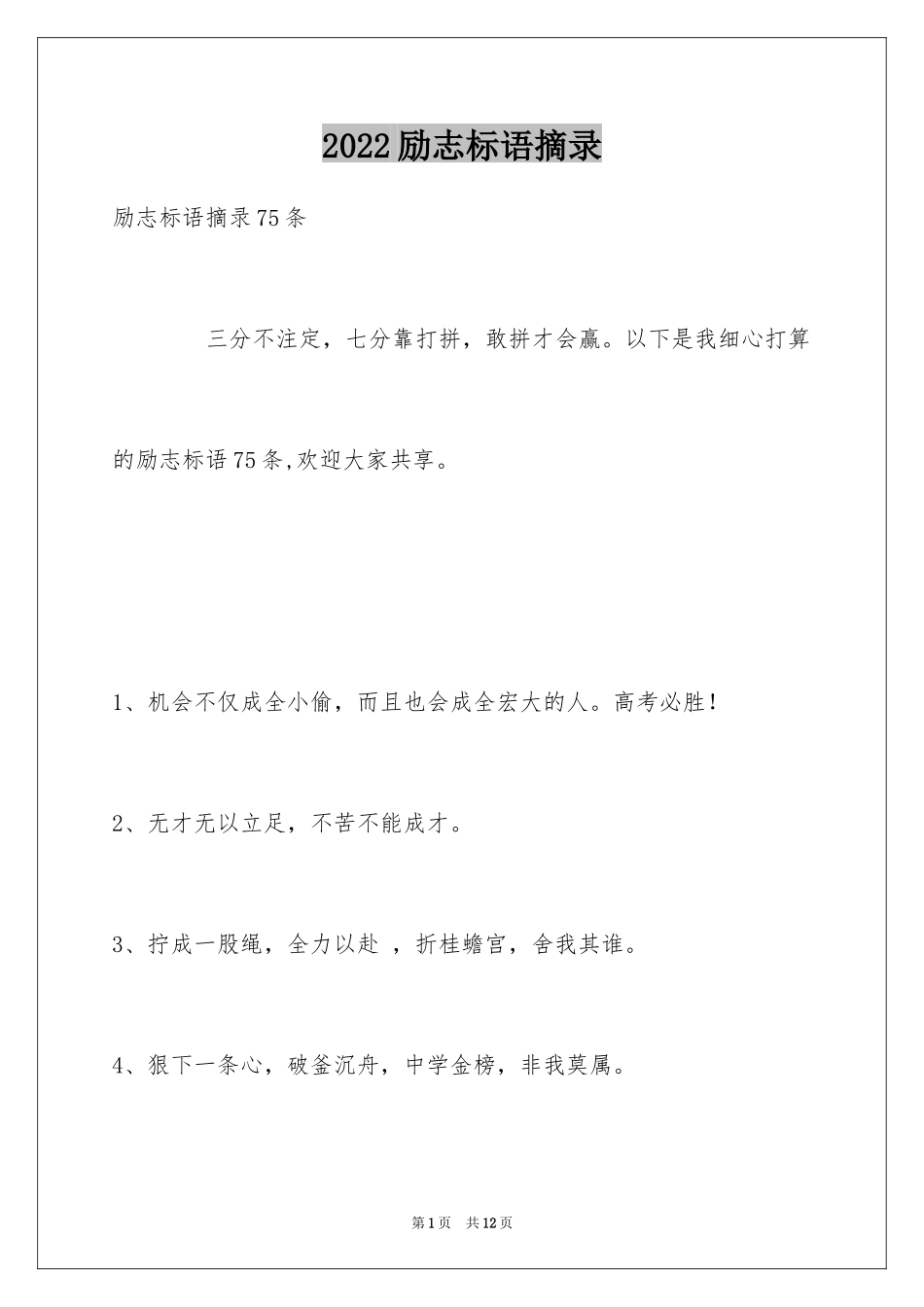 2022励志标语摘录

励志标语摘录75条

三分不注定，七分靠打拼，敢拼才会赢。以下是我细心打算的励志标语75条,欢迎大家共享。

1、机会不仅成全小偷，而且也会成全宏大的人。高考必胜！

2、无才无以立足，不苦不能成才。

3、拧成一股绳，全力以赴 ，折桂蟾宫，舍我其谁。

4、狠下一条心，破釜沉舟，中学金榜，非我莫属。

第1页 共12页